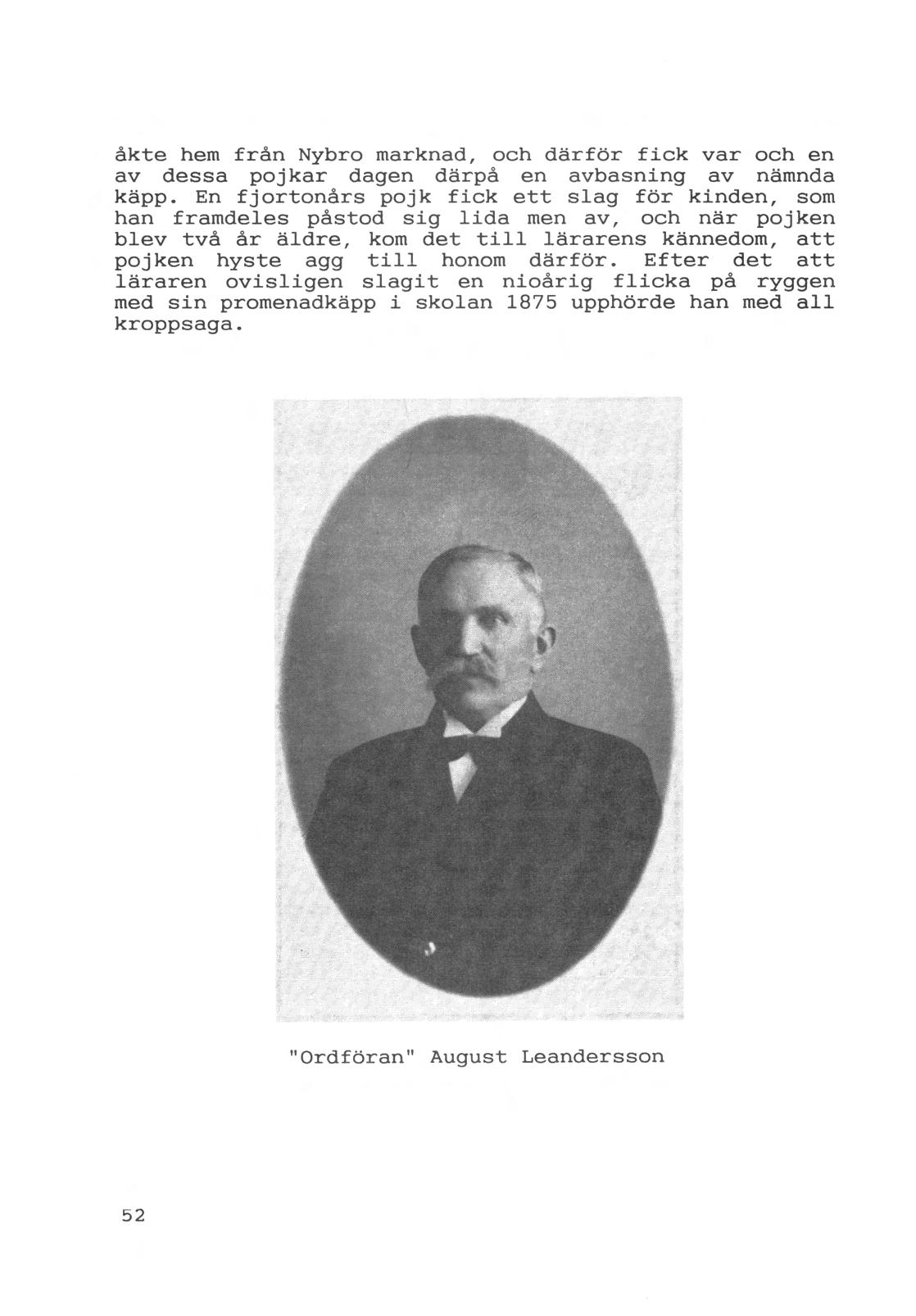 åkte hem från Nybro marknad, och därför fick var och en av dessa pojkar dagen därpå en avbasning av nämnda käpp. En fjortonårs pojk fick ett slag för kinden, som han framdeles påstod sig lida men av, och när pojken blev två år äldre, kom det till lärarens kännedom, att pojken hyste agg till honom därför. Efter det att läraren ovisligen slagit en nioårig flicka på ryggen med sin promenadkäpp i skolan 1875 upphörde han med all kroppsaga.

"Ordföran" August Leandersson

52